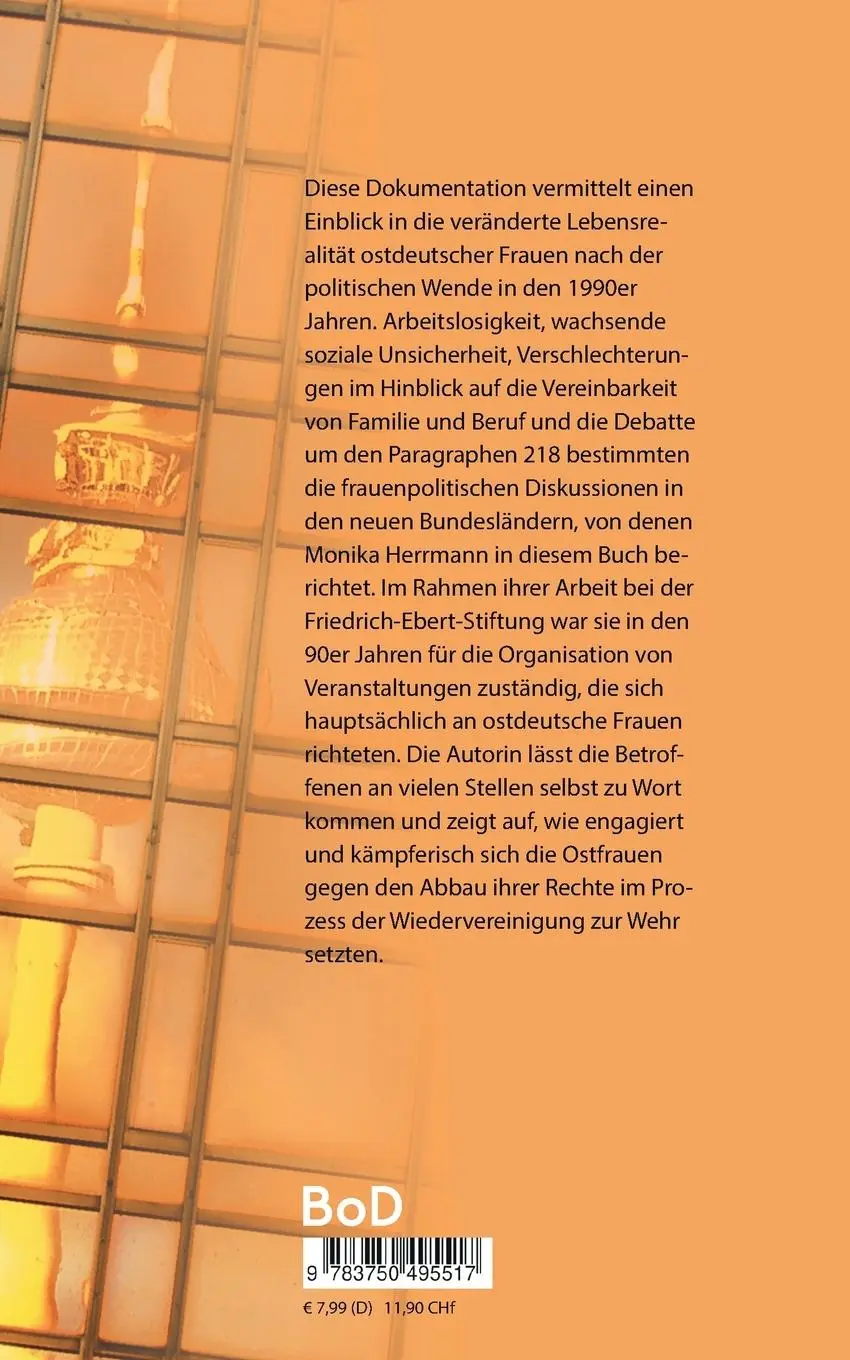 Diese Dokumentation vermittelt einen Einblick in die veränderte Lebensrealität ostdeutscher Frauen nach der politischen Wende in den 1990er Jahren. Arbeitslosigkeit, wachsende soziale Unsicherheit, Verschlechterungen im Hinblick auf die Vereinbarkeit von Familie und Beruf und die Debatte um den Paragraphen 218 bestimmten die frauenpolitischen Diskussionen in den neuen Bundesländern, von denen Monika Herrmann in diesem Buch berichtet. Im Rahmen ihrer Arbeit bei der Friedrich-Ebert-Stiftung war sie in den 90er Jahren für die Organisation von Veranstaltungen zuständig, die sich hauptsächlich an ostdeutsche Frauen richteten. Die Autorin lässt die Betroffenen an vielen Stellen selbst zu Wort kommen und zeigt auf, wie engagiert und kämpferisch sich die Ostfrauen gegen den Abbau ihrer Rechte im Prozess der Wiedervereinigung zur Wehr setzten.

BoD

9 783750 495517

€ 7,99 (D) 11,90 CHf